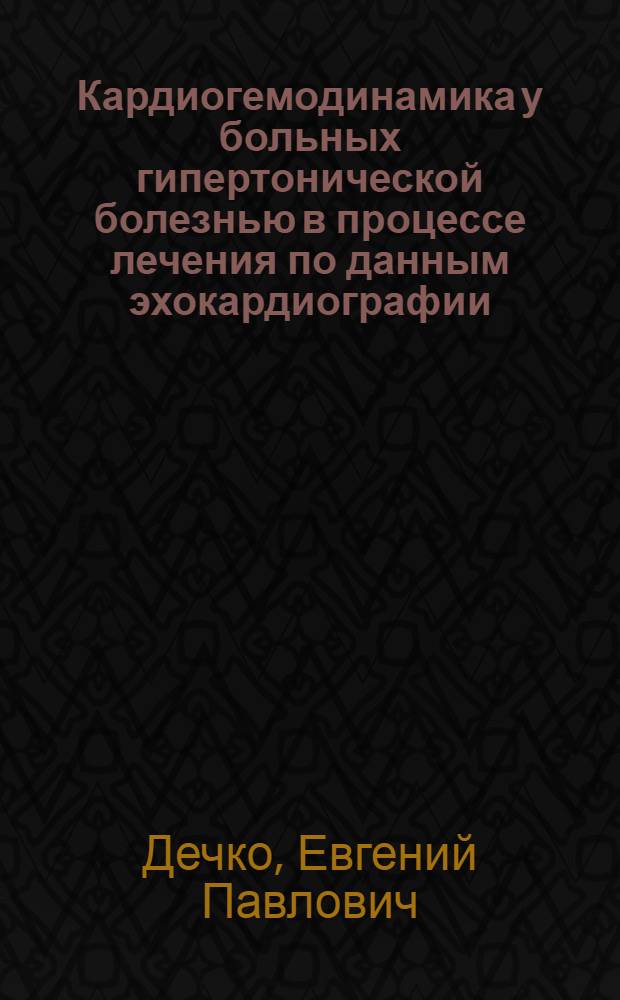 Кардиогемодинамика у больных гипертонической болезнью в процессе лечения по данным эхокардиографии

Дечко, Евгений Павлович